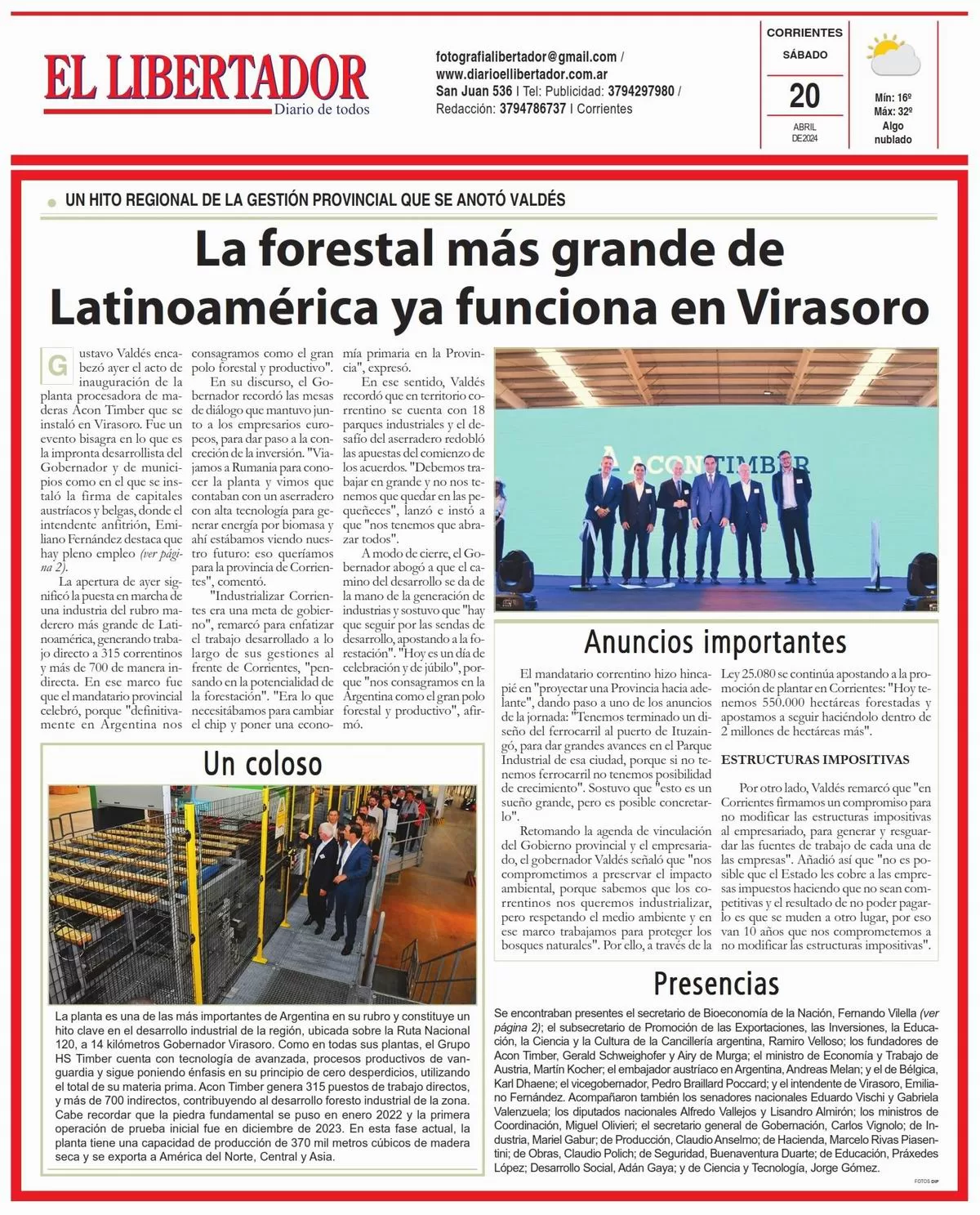 EL LIBERTADOR
Diario de todos

fotografialibertador@gmail.com / www.diarioellibertador.com.ar
San Juan 536 | Tel: Publicidad: 3794297980 / Redacción: 3794786737 | Corrientes

CORRIENTES
SÁBADO
20
ABRIL DE2024

Mín: 16º
Máx: 32º
Algo nublado

UN HITO REGIONAL DE LA GESTIÓN PROVINCIAL QUE SE ANOTÓ VALDÉS

La forestal más grande de Latinoamérica ya funciona en Virasoro

Gustavo Valdés encabezó ayer el acto de inauguración de la planta procesadora de maderas Acon Timber que se instaló en Virasoro. Fue un evento bisagra en lo que es la impronta desarrollista del Gobernador y de municipios como en el que se instaló la firma de capitales austríacos y belgas, donde el intendente anfitrión, Emiliano Fernández destaca que hay pleno empleo (ver página 2).

La apertura de ayer significó la puesta en marcha de una industria del rubro maderero más grande de Latinoamérica, generando trabajo directo a 315 correntinos y más de 700 de manera indirecta. En ese marco fue que el mandatario provincial celebró, porque "definitivamente en Argentina nos consagramos como el gran polo forestal y productivo".

En su discurso, el Gobernador recordó las mesas de diálogo que mantuvo junto a los empresarios europeos, para dar paso a la concreción de la inversión. "Viajamos a Rumania para conocer la planta y vimos que contaban con un aserradero con alta tecnología para generar energía por biomasa y ahí estábamos viendo nuestro futuro: eso queríamos para la provincia de Corrientes", comentó.

"Industrializar Corrientes era una meta de gobierno", remarcó para enfatizar el trabajo desarrollado a lo largo de sus gestiones al frente de Corrientes, "pensando en la potencialidad de la forestación". "Era lo que necesitábamos para cambiar el chip y poner una economía primaria en la Provincia", expresó.

En ese sentido, Valdés recordó que en territorio correntino se cuenta con 18 parques industriales y el desafío del aserradero redobló las apuestas del comienzo de los acuerdos. "Debemos trabajar en grande y no nos tenemos que quedar en las pequeñeces", lanzó e instó a que "nos tenemos que abrazar todos".

A modo de cierre, el Gobernador abogó a que el camino del desarrollo se da de la mano de la generación de industrias y sostuvo que "hay que seguir por las sendas de desarrollo, apostando a la forestación". "Hoy es un día de celebración y de júbilo", porque "nos consagramos en la Argentina como el gran polo forestal y productivo", afirmó.

ACON TIMBER

Anuncios importantes

El mandatario correntino hizo hincapié en "proyectar una Provincia hacia adelante", dando paso a uno de los anuncios de la jornada: "Tenemos terminado un diseño del ferrocarril al puerto de Ituzaingó, para dar grandes avances en el Parque Industrial de esa ciudad, porque si no tenemos ferrocarril no tenemos posibilidad de crecimiento". Sostuvo que "esto es un sueño grande, pero es posible concretarlo".

Retomando la agenda de vinculación del Gobierno provincial y el empresariado, el gobernador Valdés señaló que "nos comprometimos a preservar el impacto ambiental, porque sabemos que los correntinos nos queremos industrializar, pero respetando el medio ambiente y en ese marco trabajamos para proteger los bosques naturales". Por ello, a través de la Ley 25.080 se continúa apostando a la promoción de plantar en Corrientes: "Hoy tenemos 550.000 hectáreas forestadas y apostamos a seguir haciéndolo dentro de 2 millones de hectáreas más".

ESTRUCTURAS IMPOSITIVAS

Por otro lado, Valdés remarcó que "en Corrientes firmamos un compromiso para no modificar las estructuras impositivas al empresariado, para generar y resguardar las fuentes de trabajo de cada una de las empresas". Añadió así que "no es posible que el Estado les cobre a las empresas impuestos haciendo que no sean competitivas y el resultado de no poder pagarlo es que se muden a otro lugar, por eso van 10 años que nos comprometemos a no modificar las estructuras impositivas".

Un coloso

La planta es una de las más importantes de Argentina en su rubro y constituye un hito clave en el desarrollo industrial de la región, ubicada sobre la Ruta Nacional 120, a 14 kilómetros Gobernador Virasoro. Como en todas sus plantas, el Grupo HS Timber cuenta con tecnología de avanzada, procesos productivos de vanguardia y sigue poniendo énfasis en su principio de cero desperdicios, utilizando el total de su materia prima. Acon Timber genera 315 puestos de trabajo directos, y más de 700 indirectos, contribuyendo al desarrollo foresto industrial de la zona. Cabe recordar que la piedra fundamental se puso en enero 2022 y la primera operación de prueba inicial fue en diciembre de 2023. En esta fase actual, la planta tiene una capacidad de producción de 370 mil metros cúbicos de madera seca y se exporta a América del Norte, Central y Asia.

Presencias

Se encontraban presentes el secretario de Bioeconomía de la Nación, Fernando Vilella (ver página 2); el subsecretario de Promoción de las Exportaciones, las Inversiones, la Educación, la Ciencia y la Cultura de la Cancillería argentina, Ramiro Velloso; los fundadores de Acon Timber, Gerald Schweighofer y Airy de Murga; el ministro de Economía y Trabajo de Austria, Martín Kocher; el embajador austríaco en Argentina, Andreas Melan; y el de Bélgica, Karl Dhaene; el vicegobernador, Pedro Braillard Poccard; y el intendente de Virasoro, Emiliano Fernández. Acompañaron también los senadores nacionales Eduardo Vischi y Gabriela Valenzuela; los diputados nacionales Alfredo Vallejos y Lisandro Almirón; los ministros de Coordinación, Miguel Olivieri; el secretario general de Gobernación, Carlos Vignolo; de Industria, Mariel Gabur; de Producción, Claudio Anselmo; de Hacienda, Marcelo Rivas Piasentini; de Obras, Claudio Polich; de Seguridad, Buenaventura Duarte; de Educación, Práxedes López; Desarrollo Social, Adán Gaya; y de Ciencia y Tecnología, Jorge Gómez.

FOTOS DIP